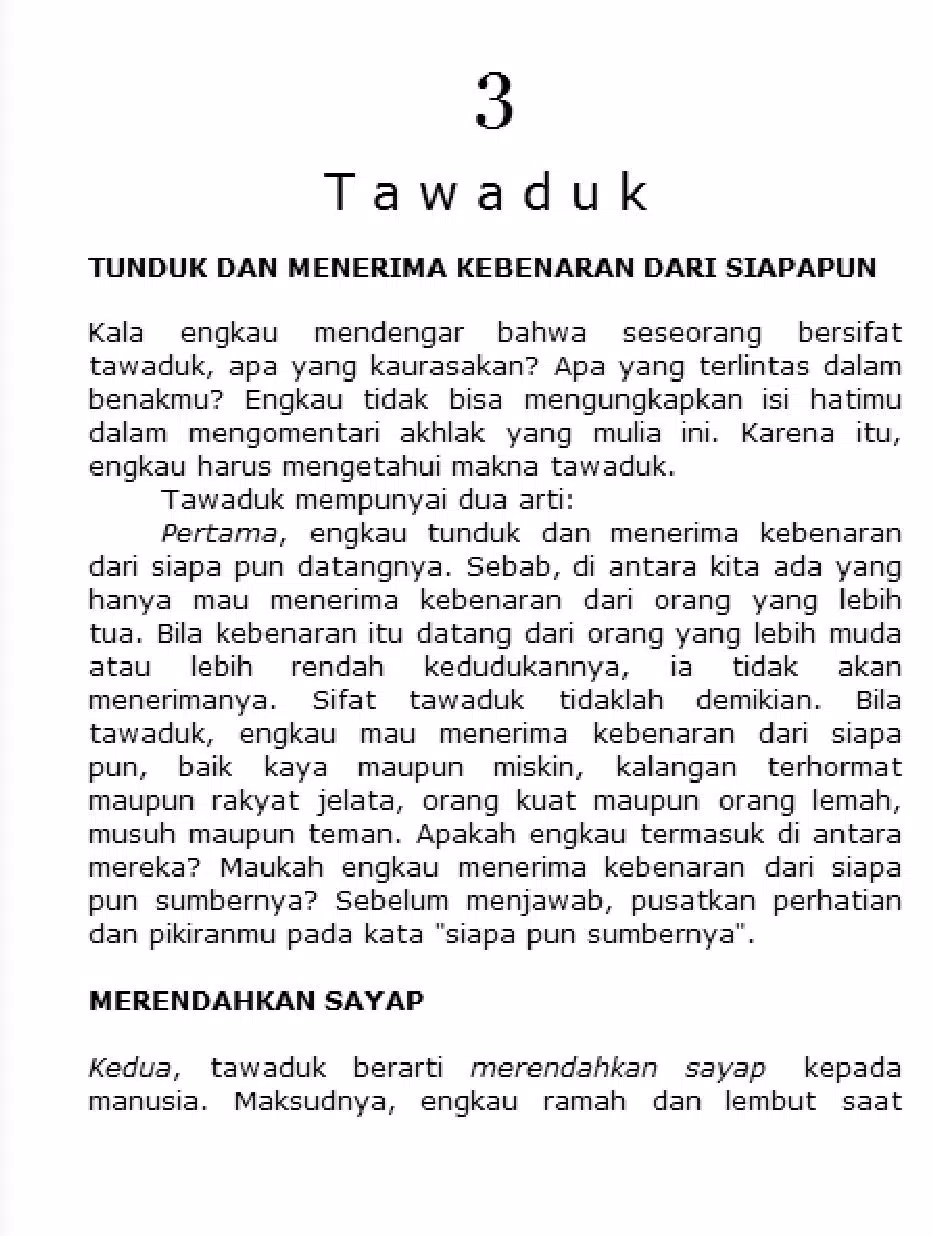 3

Tawaduk

TUNDUK DAN MENERIMA KEBENARAN DARI SIAPAPUN

Kala engkau mendengar bahwa seseorang bersifat tawaduk, apa yang kaurasakan? Apa yang terlintas dalam benakmu? Engkau tidak bisa mengungkapkan isi hatimu dalam mengomentari akhlak yang mulia ini. Karena itu, engkau harus mengetahui makna tawaduk.

Tawaduk mempunyai dua arti:

Pertama, engkau tunduk dan menerima kebenaran dari siapa pun datangnya. Sebab, di antara kita ada yang hanya mau menerima kebenaran dari orang yang lebih tua. Bila kebenaran itu datang dari orang yang lebih muda atau lebih rendah kedudukannya, ia tidak akan menerimanya. Sifat tawaduk tidaklah demikian. Bila tawaduk, engkau mau menerima kebenaran dari siapa pun, baik kaya maupun miskin, kalangan terhormat maupun rakyat jelata, orang kuat maupun orang lemah, musuh maupun teman. Apakah engkau termasuk di antara mereka? Maukah engkau menerima kebenaran dari siapa pun sumbernya? Sebelum menjawab, pusatkan perhatian dan pikiranmu pada kata "siapa pun sumbernya".

MERENDAHKAN SAYAP

Kedua, tawaduk berarti merendahkan sayap kepada manusia. Maksudnya, engkau ramah dan lembut saat